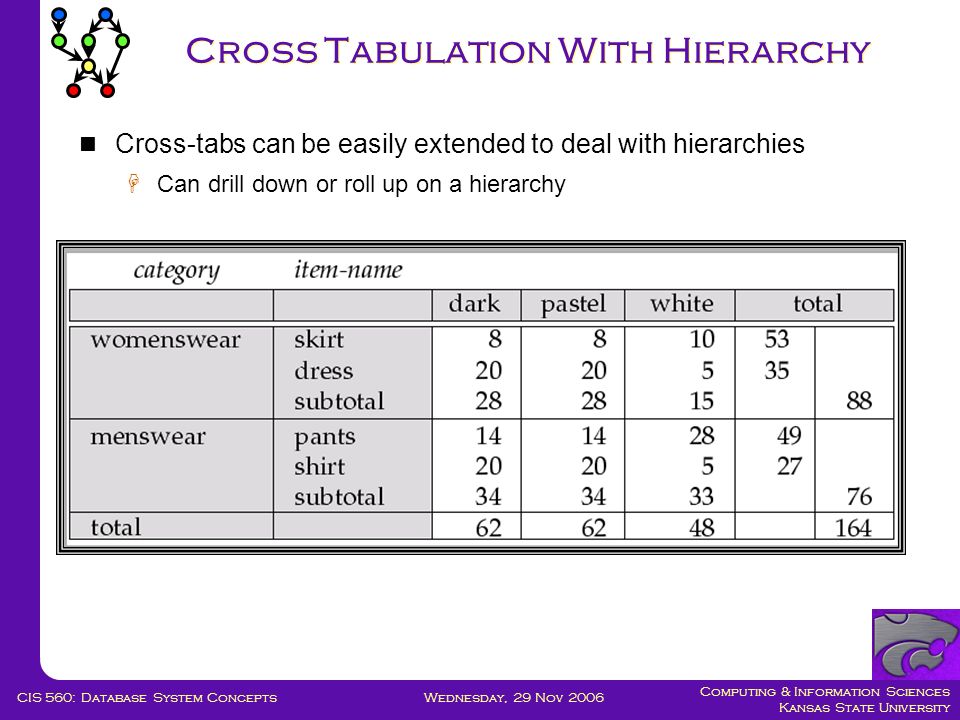 Cross Tabulation With Hierarchy

Cross-tabs can be easily extended to deal with hierarchies

Can drill down or roll up on a hierarchy

| category | item-name | | | | | |
|---|---|---|---|---|---|---|
| | | dark | pastel | white | total | |
| womenswear | skirt | 8 | 8 | 10 | 53 | |
| | dress | 20 | 20 | 5 | 35 | |
| | subtotal | 28 | 28 | 15 | | 88 |
| menswear | pants | 14 | 14 | 28 | 49 | |
| | shirt | 20 | 20 | 5 | 27 | |
| | subtotal | 34 | 34 | 33 | | 76 |
| total | | 62 | 62 | 48 | | 164 |

CIS 560: Database System Concepts

Wednesday, 29 Nov 2006

Computing & Information Sciences
Kansas State University